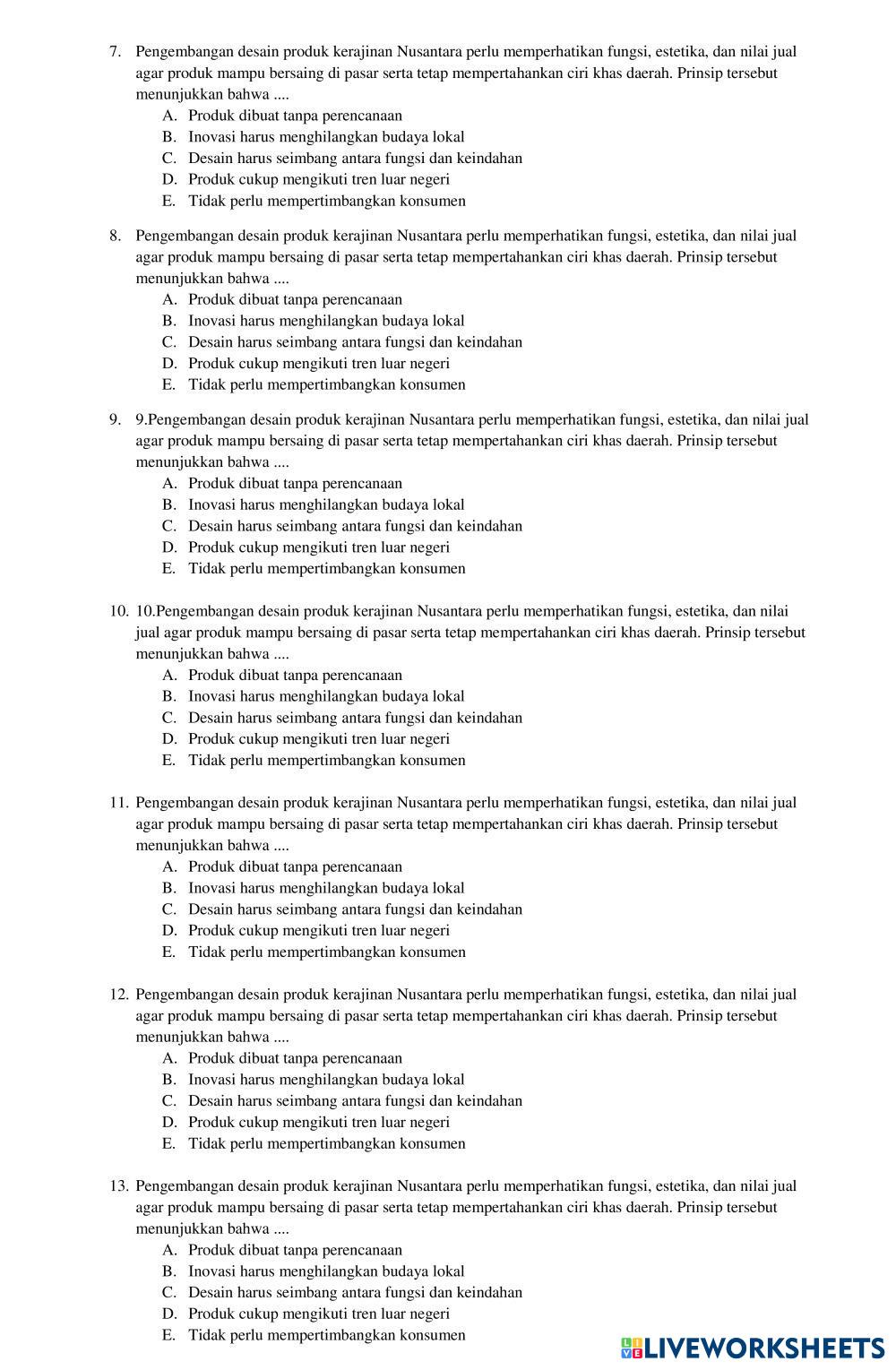 7. Pengembangan desain produk kerajinan Nusantara perlu memperhatikan fungsi, estetika, dan nilai jual agar produk mampu bersaing di pasar serta tetap mempertahankan ciri khas daerah. Prinsip tersebut menunjukkan bahwa ....
A. Produk dibuat tanpa perencanaan
B. Inovasi harus menghilangkan budaya lokal
C. Desain harus seimbang antara fungsi dan keindahan
D. Produk cukup mengikuti tren luar negeri
E. Tidak perlu mempertimbangkan konsumen

8. Pengembangan desain produk kerajinan Nusantara perlu memperhatikan fungsi, estetika, dan nilai jual agar produk mampu bersaing di pasar serta tetap mempertahankan ciri khas daerah. Prinsip tersebut menunjukkan bahwa ....
A. Produk dibuat tanpa perencanaan
B. Inovasi harus menghilangkan budaya lokal
C. Desain harus seimbang antara fungsi dan keindahan
D. Produk cukup mengikuti tren luar negeri
E. Tidak perlu mempertimbangkan konsumen

9. 9.Pengembangan desain produk kerajinan Nusantara perlu memperhatikan fungsi, estetika, dan nilai jual agar produk mampu bersaing di pasar serta tetap mempertahankan ciri khas daerah. Prinsip tersebut menunjukkan bahwa ....
A. Produk dibuat tanpa perencanaan
B. Inovasi harus menghilangkan budaya lokal
C. Desain harus seimbang antara fungsi dan keindahan
D. Produk cukup mengikuti tren luar negeri
E. Tidak perlu mempertimbangkan konsumen

10. 10.Pengembangan desain produk kerajinan Nusantara perlu memperhatikan fungsi, estetika, dan nilai jual agar produk mampu bersaing di pasar serta tetap mempertahankan ciri khas daerah. Prinsip tersebut menunjukkan bahwa ....
A. Produk dibuat tanpa perencanaan
B. Inovasi harus menghilangkan budaya lokal
C. Desain harus seimbang antara fungsi dan keindahan
D. Produk cukup mengikuti tren luar negeri
E. Tidak perlu mempertimbangkan konsumen

11. Pengembangan desain produk kerajinan Nusantara perlu memperhatikan fungsi, estetika, dan nilai jual agar produk mampu bersaing di pasar serta tetap mempertahankan ciri khas daerah. Prinsip tersebut menunjukkan bahwa ....
A. Produk dibuat tanpa perencanaan
B. Inovasi harus menghilangkan budaya lokal
C. Desain harus seimbang antara fungsi dan keindahan
D. Produk cukup mengikuti tren luar negeri
E. Tidak perlu mempertimbangkan konsumen

12. Pengembangan desain produk kerajinan Nusantara perlu memperhatikan fungsi, estetika, dan nilai jual agar produk mampu bersaing di pasar serta tetap mempertahankan ciri khas daerah. Prinsip tersebut menunjukkan bahwa ....
A. Produk dibuat tanpa perencanaan
B. Inovasi harus menghilangkan budaya lokal
C. Desain harus seimbang antara fungsi dan keindahan
D. Produk cukup mengikuti tren luar negeri
E. Tidak perlu mempertimbangkan konsumen

13. Pengembangan desain produk kerajinan Nusantara perlu memperhatikan fungsi, estetika, dan nilai jual agar produk mampu bersaing di pasar serta tetap mempertahankan ciri khas daerah. Prinsip tersebut menunjukkan bahwa ....
A. Produk dibuat tanpa perencanaan
B. Inovasi harus menghilangkan budaya lokal
C. Desain harus seimbang antara fungsi dan keindahan
D. Produk cukup mengikuti tren luar negeri
E. Tidak perlu mempertimbangkan konsumen

LIVEWORKSHEETS